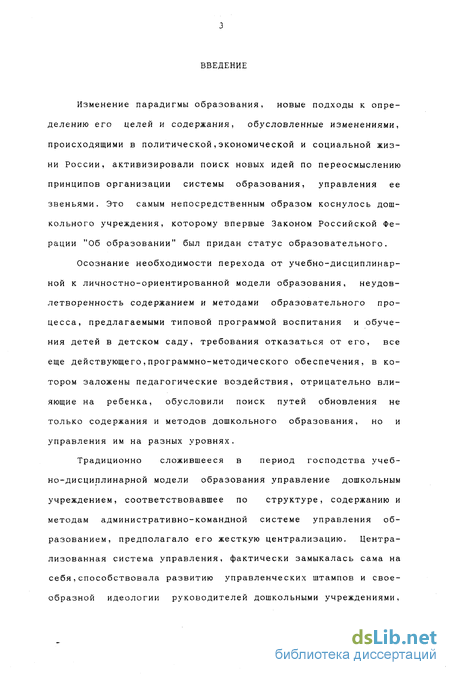 3

ВВЕДЕНИЕ

Изменение парадигмы образования, новые подходы к определению его целей и содержания, обусловленные изменениями, происходящими в политической,экономической и социальной жизни России, активизировали поиск новых идей по переосмыслению принципов организации системы образования, управления ее звеньями. Это самым непосредственным образом коснулось дошкольного учреждения, которому впервые Законом Российской Федерации "Об образовании" был придан статус образовательного.

Осознание необходимости перехода от учебно-дисциплинарной к личностно-ориентированной модели образования, неудовлетворенность содержанием и методами образовательного процесса, предлагаемыми типовой программой воспитания и обучения детей в детском саду, требования отказаться от его, все еще действующего,программно-методического обеспечения, в котором заложены педагогические воздействия, отрицательно влияющие на ребенка, обусловили поиск путей обновления не только содержания и методов дошкольного образования, но и управления им на разных уровнях.

Традиционно сложившееся в период господства учебно-дисциплинарной модели образования управление дошкольным учреждением, соответствовавшее по структуре, содержанию и методам административно-командной системе управления образованием, предполагало его жесткую централизацию. Централизованная система управления, фактически замыкалась сама на себя,способствовала развитию управленческих штампов и своеобразной идеологии руководителей дошкольными учреждениями,

dsLib.net
библиотека диссертаций